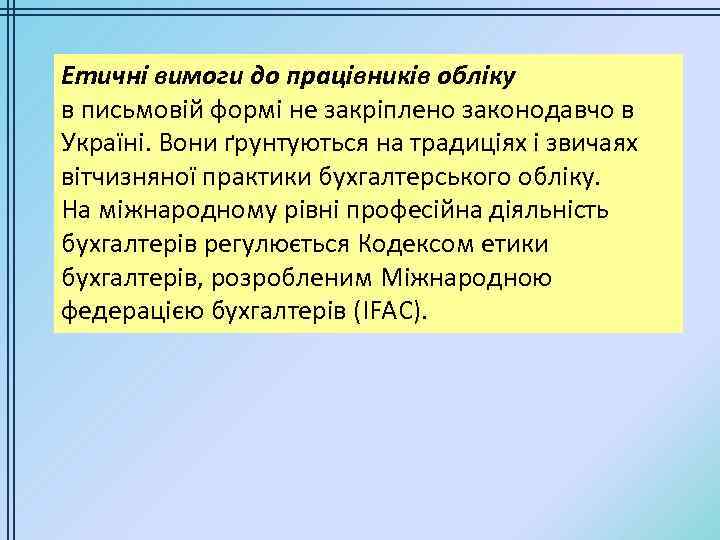 Етичні вимоги до працівників обліку в письмовій формі не закріплено законодавчо в Україні. Вони ґрунтуються на традиціях і звичаях вітчизняної практики бухгалтерського обліку.
На міжнародному рівні професійна діяльність бухгалтерів регулюється Кодексом етики бухгалтерів, розробленим Міжнародною федерацією бухгалтерів (IFAC).